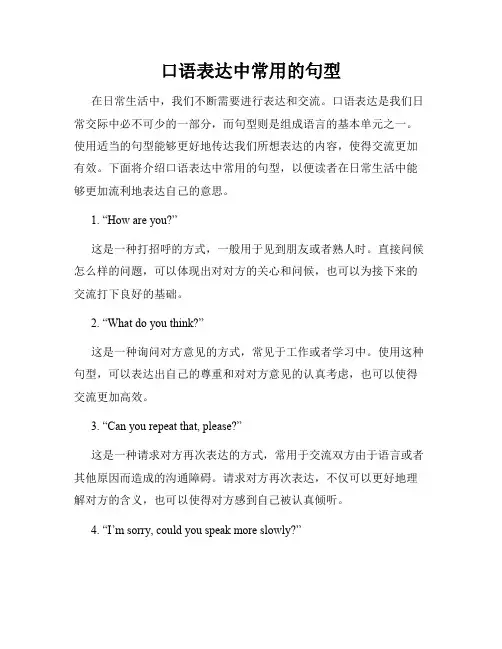 口语表达中常用的句型

在日常生活中，我们不断需要进行表达和交流。口语表达是我们日常交际中必不可少的一部分，而句型则是组成语言的基本单元之一。使用适当的句型能够更好地传达我们所想表达的内容，使得交流更加有效。下面将介绍口语表达中常用的句型，以便读者在日常生活中能够更加流利地表达自己的意思。

1. “How are you?”

这是一种打招呼的方式，一般用于见到朋友或者熟人时。直接问候怎么样的问题，可以体现出对对方的关心和问候，也可以为接下来的交流打下良好的基础。

2. “What do you think?”

这是一种询问对方意见的方式，常见于工作或者学习中。使用这种句型，可以表达出自己的尊重和对对方意见的认真考虑，也可以使得交流更加高效。

3. “Can you repeat that, please?”

这是一种请求对方再次表达的方式，常用于交流双方由于语言或者其他原因而造成的沟通障碍。请求对方再次表达，不仅可以更好地理解对方的含义，也可以使得对方感到自己被认真倾听。

4. “I’m sorry, could you speak more slowly?”